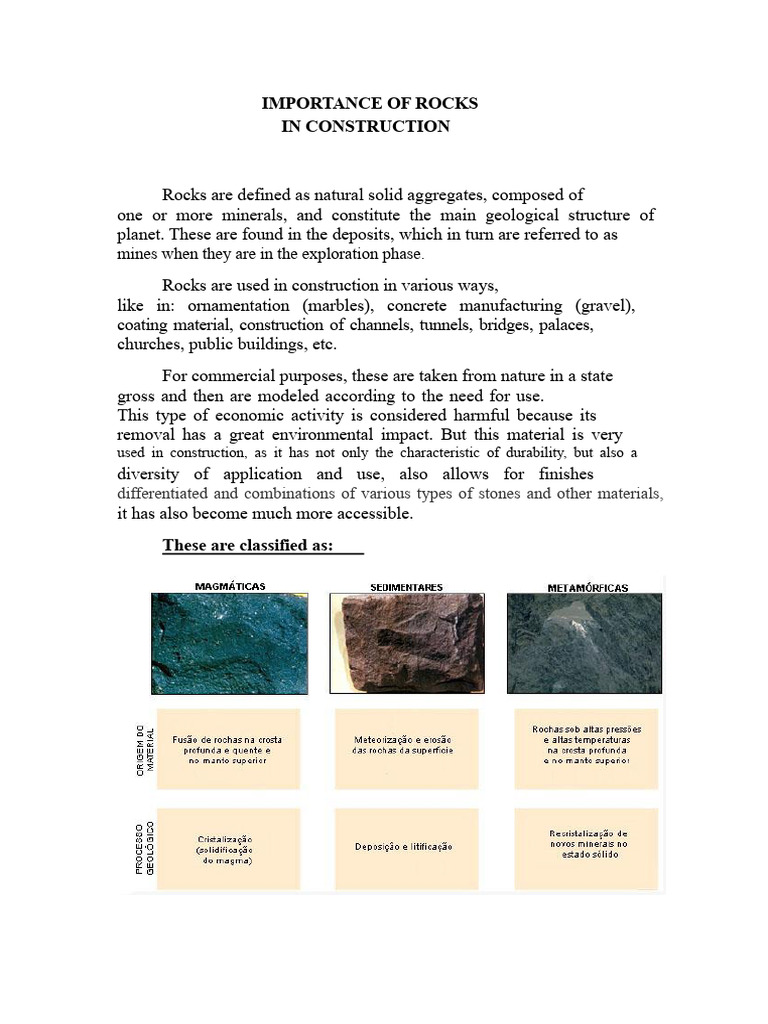 IMPORTANCE OF ROCKS
IN CONSTRUCTION

Rocks are defined as natural solid aggregates, composed of one or more minerals, and constitute the main geological structure of planet. These are found in the deposits, which in turn are referred to as mines when they are in the exploration phase.

Rocks are used in construction in various ways, like in: ornamentation (marbles), concrete manufacturing (gravel), coating material, construction of channels, tunnels, bridges, palaces, churches, public buildings, etc.

For commercial purposes, these are taken from nature in a state gross and then are modeled according to the need for use.
This type of economic activity is considered harmful because its removal has a great environmental impact. But this material is very used in construction, as it has not only the characteristic of durability, but also a diversity of application and use, also allows for finishes differentiated and combinations of various types of stones and other materials, it has also become much more accessible.

These are classified as:

| | MAGMÁTICAS | SEDIMENTARES | METAMÓRFICAS |
|---|---|---|---|
| ORIGEM DO MATERIAL | Fusão de rochas na crosta profunda e quente e no manto superior | Meteorização e erosão das rochas da superfície | Rochas sob altas pressões e altas temperaturas na crosta profunda e no manto superior |
| PROCESSO GEOLÓGICO | Cristalização (solidificação do magma) | Deposição e litificação | Recristalização de novos minerais no estado sólido |